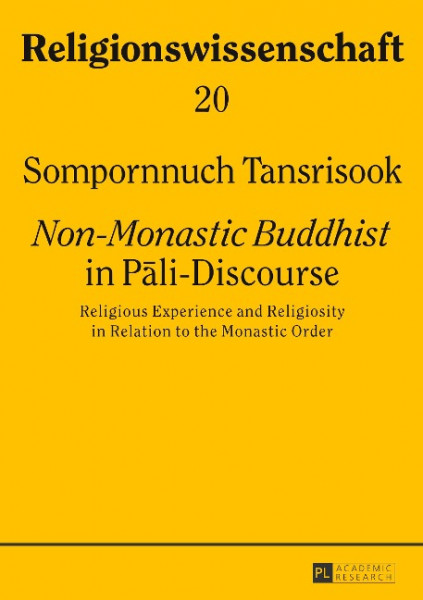 Religionswissenschaft

20

Sompornnuch Tansrisook

Non-Monastic Buddhist in Pāli-Discourse

Religious Experience and Religiosity in Relation to the Monastic Order

PL ACADEMIC RESEARCH